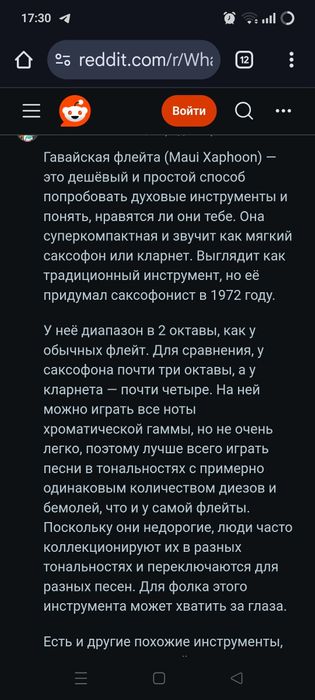 17:30

reddit.com/r/Wha

12

Войти

Гавайская флейта (Maui Xaphoon) — это дешёвый и простой способ попробовать духовые инструменты и понять, нравятся ли они тебе. Она суперкомпактная и звучит как мягкий саксофон или кларнет. Выглядит как традиционный инструмент, но её придумал саксофонист в 1972 году.

У неё диапазон в 2 октавы, как у обычных флейт. Для сравнения, у саксофона почти три октавы, а у кларнета — почти четыре. На ней можно играть все ноты хроматической гаммы, но не очень легко, поэтому лучше всего играть песни в тональностях с примерно одинаковым количеством диезов и бемолей, что и у самой флейты. Поскольку они недорогие, люди часто коллекционируют их в разных тональностях и переключаются для разных песен. Для фолка этого инструмента может хватить за глаза.

Есть и другие похожие инструменты,